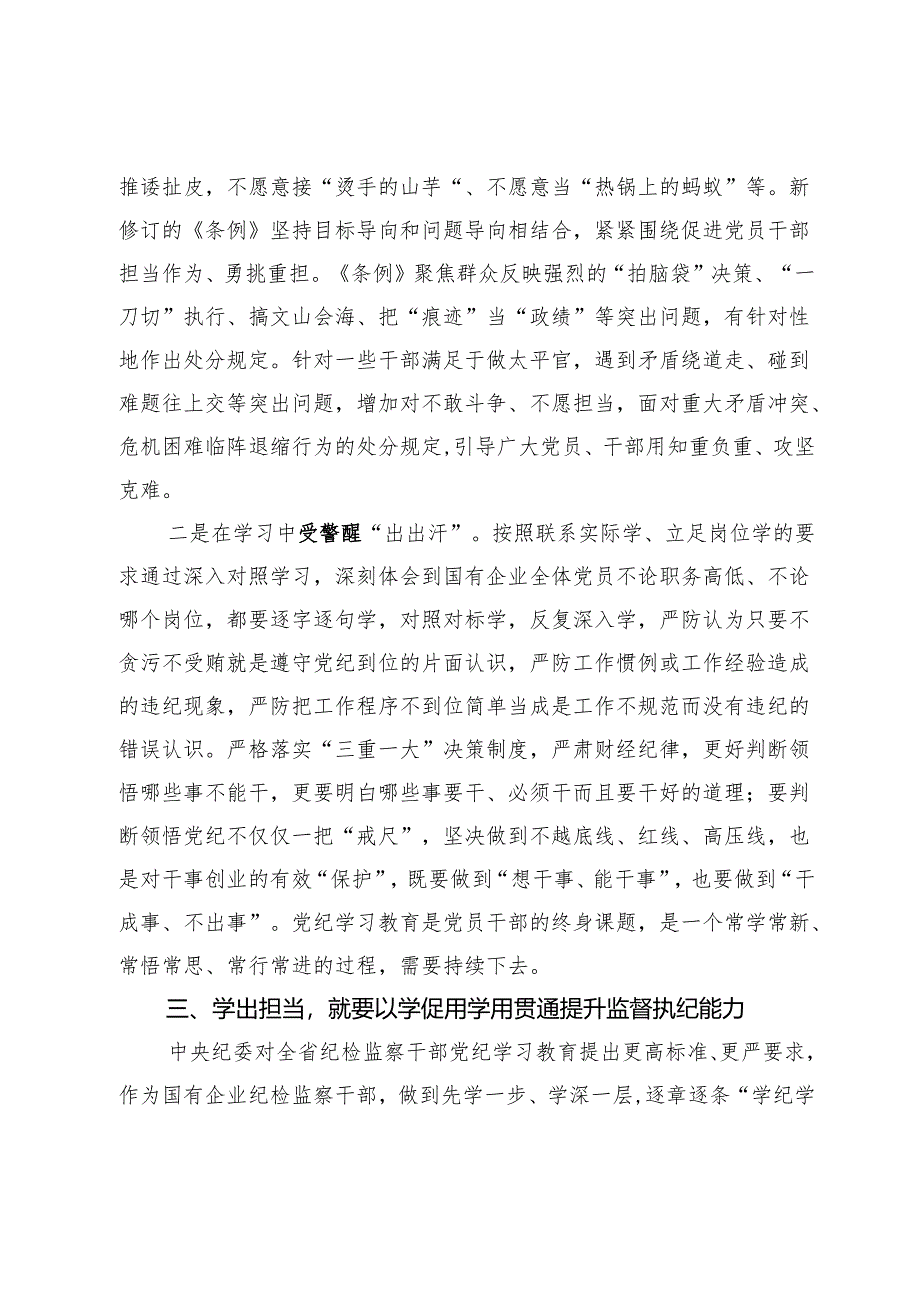 推诿扯皮，不愿意接“烫手的山芋“、不愿意当“热锅上的蚂蚁”等。新修订的《条例》坚持目标导向和问题导向相结合，紧紧围绕促进党员干部担当作为、勇挑重担。《条例》聚焦群众反映强烈的“拍脑袋”决策、“一刀切”执行、搞文山会海、把“痕迹”当“政绩”等突出问题，有针对性地作出处分规定。针对一些干部满足于做太平官，遇到矛盾绕道走、碰到难题往上交等突出问题，增加对不敢斗争、不愿担当，面对重大矛盾冲突、危机困难临阵退缩行为的处分规定，引导广大党员、干部用知重负重、攻坚克难。

二是在学习中受警醒“出出汗”。按照联系实际学、立足岗位学的要求通过深入对照学习，深刻体会到国有企业全体党员不论职务高低、不论哪个岗位，都要逐字逐句学，对照对标学，反复深入学，严防认为只要不贪污不受贿就是遵守党纪到位的片面认识，严防工作惯例或工作经验造成的违纪现象，严防把工作程序不到位简单当成是工作不规范而没有违纪的错误认识。严格落实“三重一大”决策制度，严肃财经纪律，更好判断领悟哪些事不能干，更要明白哪些事要干、必须干而且要干好的道理；要判断领悟党纪不仅仅一把“戒尺”，坚决做到不越底线、红线、高压线，也是对干事创业的有效“保护”，既要做到“想干事、能干事”，也要做到“干成事、不出事”。党纪学习教育是党员干部的终身课题，是一个常学常新、常悟常思、常行常进的过程，需要持续下去。

三、学出担当，就要以学促用学用贯通提升监督执纪能力

中央纪委对全省纪检监察干部党纪学习教育提出更高标准、更严要求，作为国有企业纪检监察干部，做到先学一步、学深一层，逐章逐条“学纪学